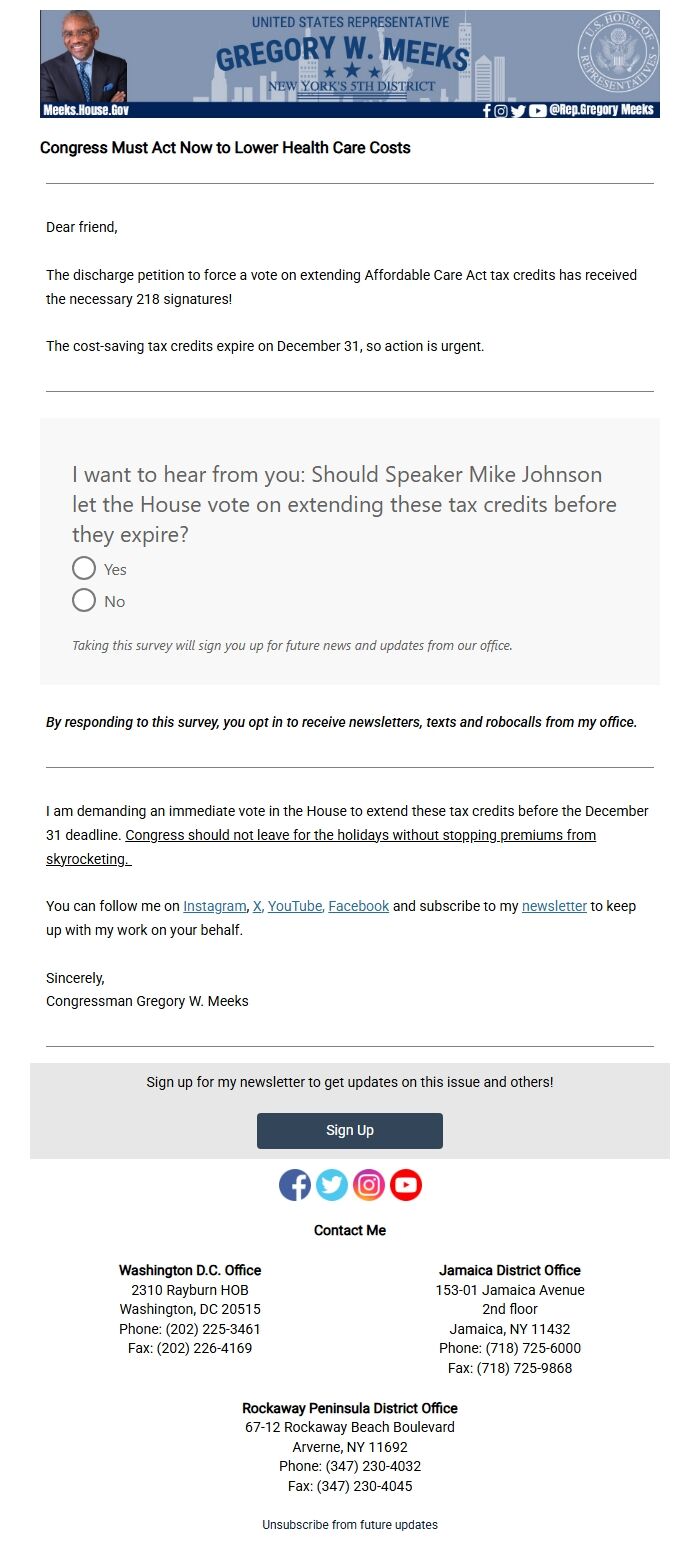 UNITED STATES REPRESENTATIVE
GREGORY W. MEEKS
NEW YORK'S 5TH DISTRICT
U.S. HOUSE OF REPRESENTATIVES
Meeks.House.Gov
@Rep.Gregory Meeks

Congress Must Act Now to Lower Health Care Costs

Dear friend,

The discharge petition to force a vote on extending Affordable Care Act tax credits has received the necessary 218 signatures!

The cost-saving tax credits expire on December 31, so action is urgent.

I want to hear from you: Should Speaker Mike Johnson let the House vote on extending these tax credits before they expire?

Yes

No

Taking this survey will sign you up for future news and updates from our office.

By responding to this survey, you opt in to receive newsletters, texts and robocalls from my office.

I am demanding an immediate vote in the House to extend these tax credits before the December 31 deadline. Congress should not leave for the holidays without stopping premiums from skyrocketing.

You can follow me on Instagram, X, YouTube, Facebook and subscribe to my newsletter to keep up with my work on your behalf.

Sincerely,
Congressman Gregory W. Meeks

Sign up for my newsletter to get updates on this issue and others!

Sign Up

Contact Me

Washington D.C. Office
2310 Rayburn HOB
Washington, DC 20515
Phone: (202) 225-3461
Fax: (202) 226-4169

Jamaica District Office
153-01 Jamaica Avenue
2nd floor
Jamaica, NY 11432
Phone: (718) 725-6000
Fax: (718) 725-9868

Rockaway Peninsula District Office
67-12 Rockaway Beach Boulevard
Arverne, NY 11692
Phone: (347) 230-4032
Fax: (347) 230-4045

Unsubscribe from future updates